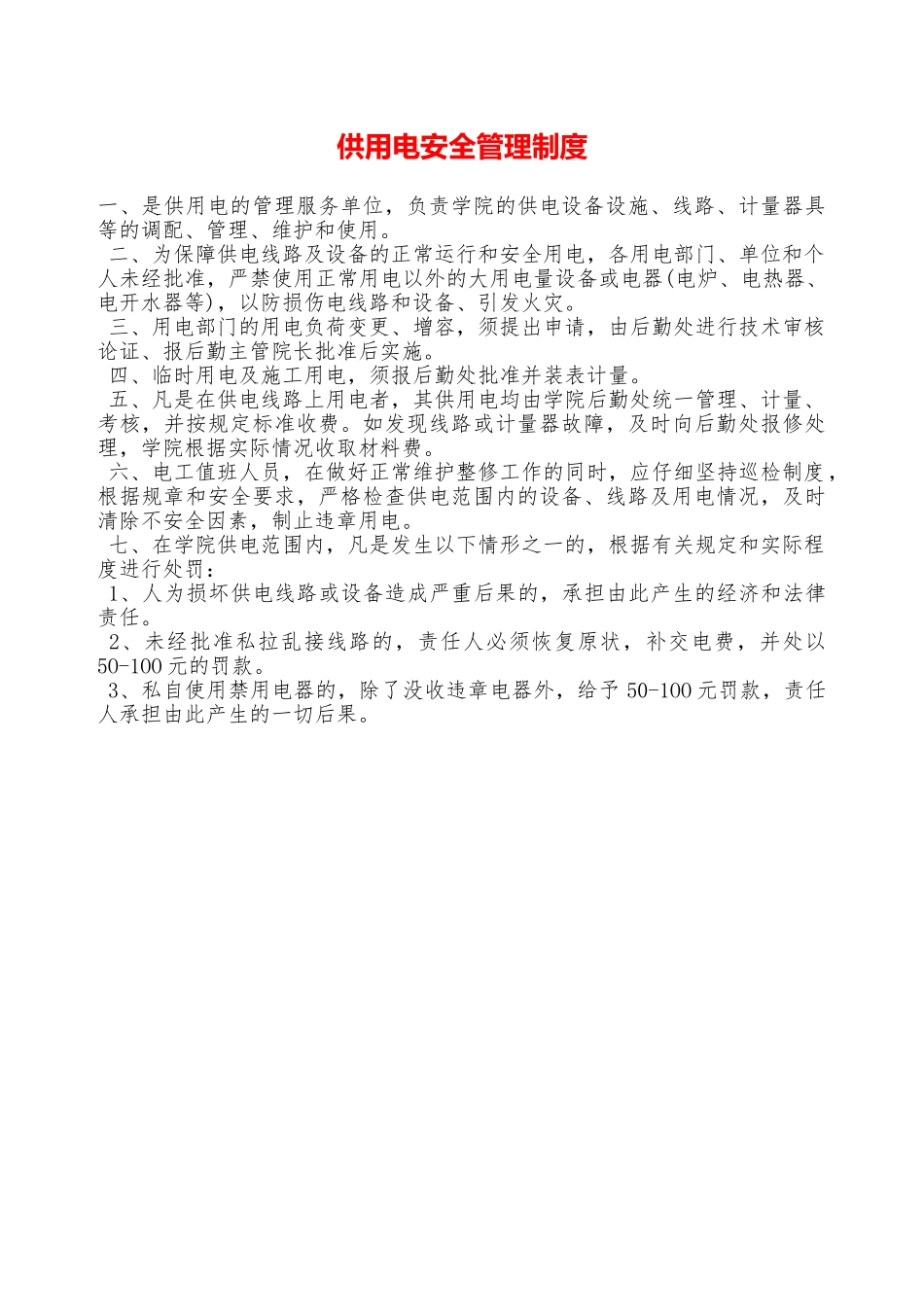 供用电安全管理制度

一、是供用电的管理服务单位，负责学院的供电设备设施、线路、计量器具等的调配、管理、维护和使用。

二、为保障供电线路及设备的正常运行和安全用电，各用电部门、单位和个人未经批准，严禁使用正常用电以外的大用电量设备或电器(电炉、电热器、电开水器等)，以防损伤电线路和设备、引发火灾。

三、用电部门的用电负荷变更、增容，须提出申请，由后勤处进行技术审核论证、报后勤主管院长批准后实施。

四、临时用电及施工用电，须报后勤处批准并装表计量。

五、凡是在供电线路上用电者，其供用电均由学院后勤处统一管理、计量、考核，并按规定标准收费。如发现线路或计量器故障，及时向后勤处报修处理，学院根据实际情况收取材料费。

六、电工值班人员，在做好正常维护整修工作的同时，应仔细坚持巡检制度，根据规章和安全要求，严格检查供电范围内的设备、线路及用电情况，及时清除不安全因素，制止违章用电。

七、在学院供电范围内，凡是发生以下情形之一的，根据有关规定和实际程度进行处罚：

1、人为损坏供电线路或设备造成严重后果的，承担由此产生的经济和法律责任。

2、未经批准私拉乱接线路的，责任人必须恢复原状，补交电费，并处以50-100元的罚款。

3、私自使用禁用电器的，除了没收违章电器外，给予50-100元罚款，责任人承担由此产生的一切后果。